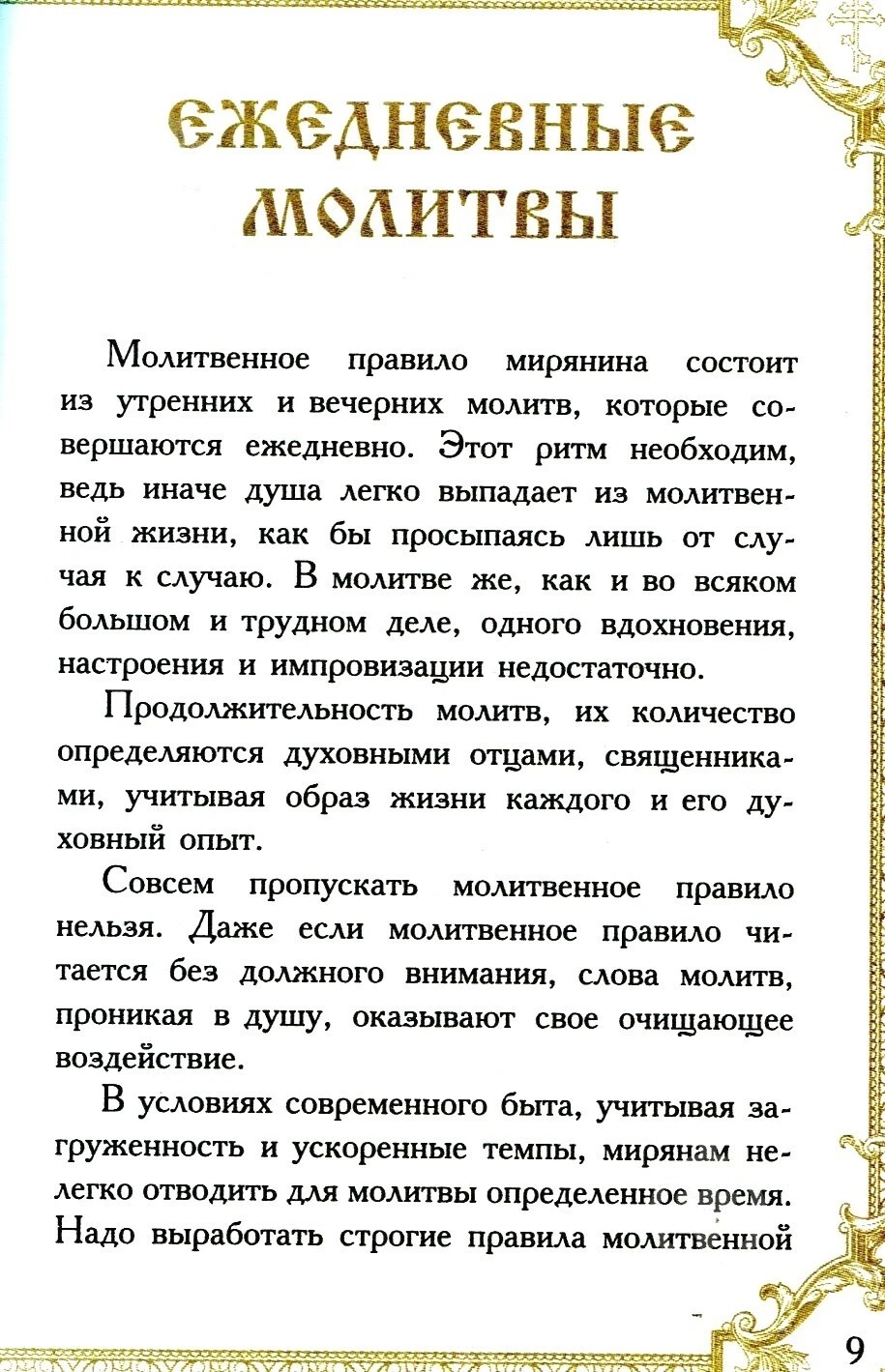 ЕЖЕДНЕВНЫЕ МОЛИТВЫ

Молитвенное правило мирянина состоит из утренних и вечерних молитв, которые совершаются ежедневно. Этот ритм необходим, ведь иначе душа легко выпадает из молитвенной жизни, как бы просыпаясь лишь от случая к случаю. В молитве же, как и во всяком большом и трудном деле, одного вдохновения, настроения и импровизации недостаточно.

Продолжительность молитв, их количество определяются духовными отцами, священниками, учитывая образ жизни каждого и его духовный опыт.

Совсем пропускать молитвенное правило нельзя. Даже если молитвенное правило читается без должного внимания, слова молитв, проникая в душу, оказывают свое очищающее воздействие.

В условиях современного быта, учитывая загруженность и ускоренные темпы, мирянам нелегко отводить для молитвы определенное время. Надо выработать строгие правила молитвенной

9